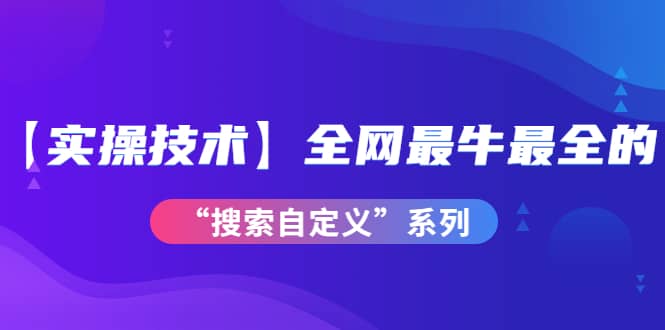 【实操技术】全网最牛最全的

“搜索自定义”系列